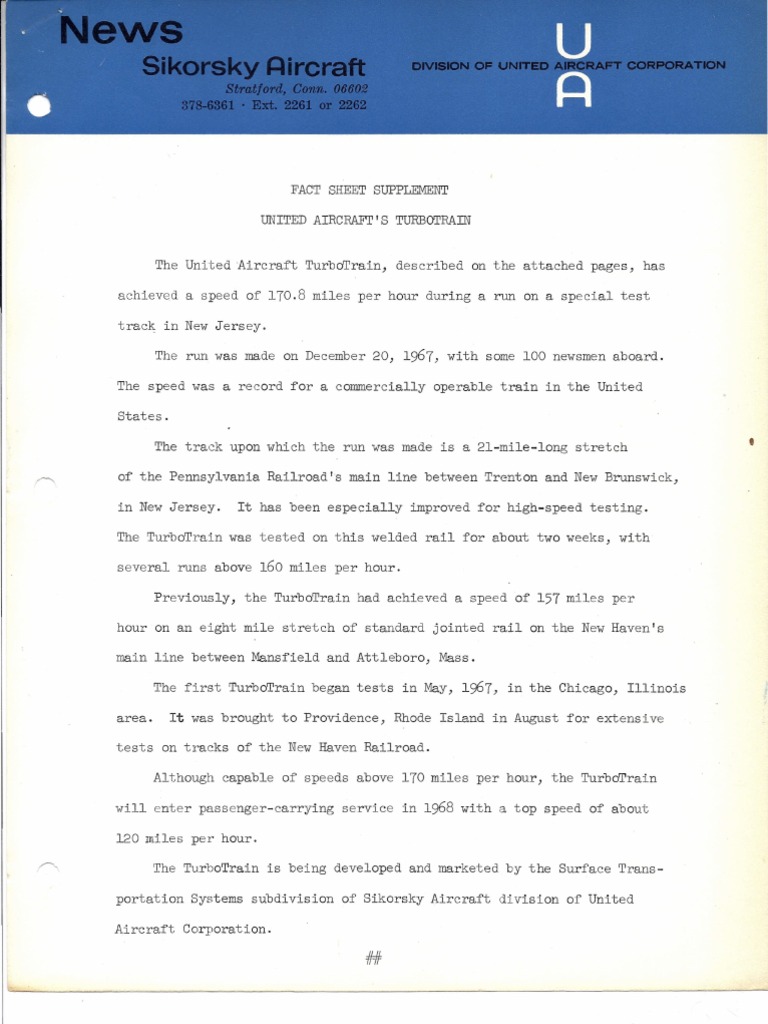 News
Sikorsky Aircraft
Stratford, Conn. 06602
378-6361 · Ext. 2261 or 2262

DIVISION OF UNITED AIRCRAFT CORPORATION

UA

FACT SHEET SUPPLEMENT

UNITED AIRCRAFT'S TURBOTRAIN

The United Aircraft TurboTrain, described on the attached pages, has achieved a speed of 170.8 miles per hour during a run on a special test track in New Jersey.

The run was made on December 20, 1967, with some 100 newsmen aboard. The speed was a record for a commercially operable train in the United States.

The track upon which the run was made is a 21-mile-long stretch of the Pennsylvania Railroad's main line between Trenton and New Brunswick, in New Jersey. It has been especially improved for high-speed testing. The TurboTrain was tested on this welded rail for about two weeks, with several runs above 160 miles per hour.

Previously, the TurboTrain had achieved a speed of 157 miles per hour on an eight mile stretch of standard jointed rail on the New Haven's main line between Mansfield and Attleboro, Mass.

The first TurboTrain began tests in May, 1967, in the Chicago, Illinois area. It was brought to Providence, Rhode Island in August for extensive tests on tracks of the New Haven Railroad.

Although capable of speeds above 170 miles per hour, the TurboTrain will enter passenger-carrying service in 1968 with a top speed of about 120 miles per hour.

The TurboTrain is being developed and marketed by the Surface Transportation Systems subdivision of Sikorsky Aircraft division of United Aircraft Corporation.

##